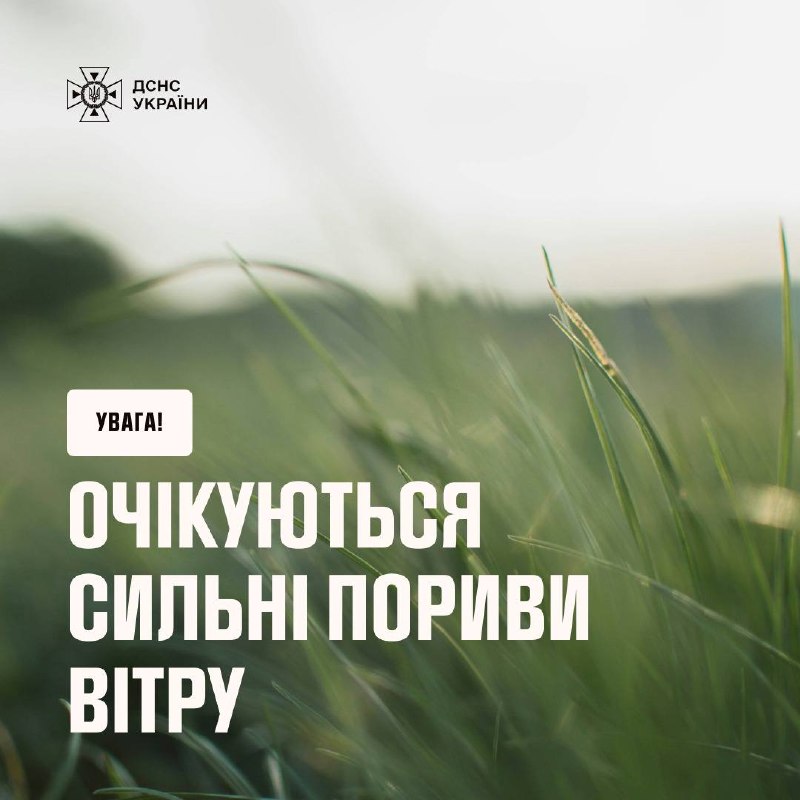 ДСНС УКРАЇНИ

УВАГА!

ОЧІКУЮТЬСЯ СИЛЬНІ ПОРИВИ ВІТРУ